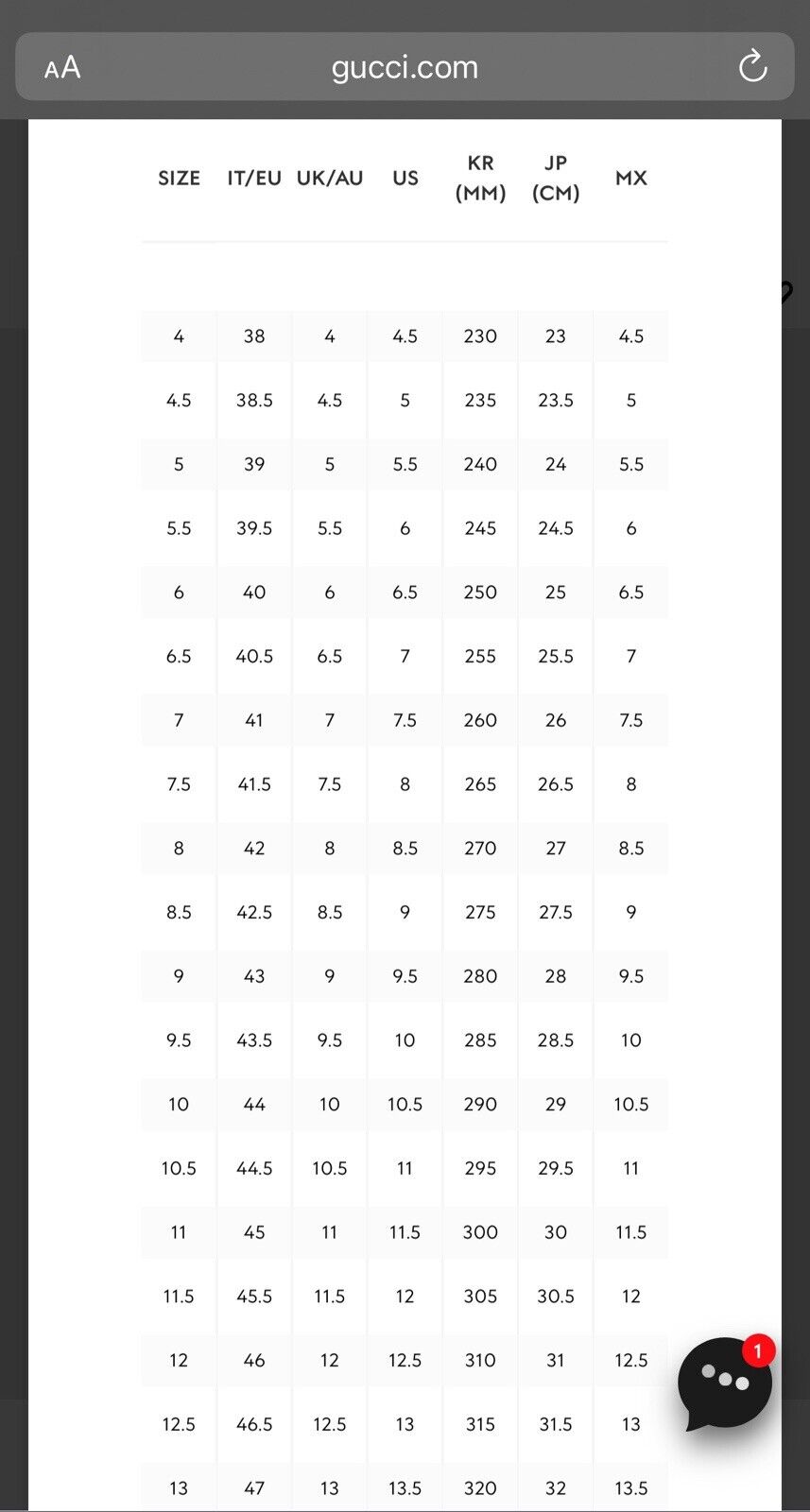 AA gucci.com

| SIZE | IT/EU | UK/AU | US | KR (MM) | JP (CM) | MX |
|---|---|---|---|---|---|---|
| 4 | 38 | 4 | 4.5 | 230 | 23 | 4.5 |
| 4.5 | 38.5 | 4.5 | 5 | 235 | 23.5 | 5 |
| 5 | 39 | 5 | 5.5 | 240 | 24 | 5.5 |
| 5.5 | 39.5 | 5.5 | 6 | 245 | 24.5 | 6 |
| 6 | 40 | 6 | 6.5 | 250 | 25 | 6.5 |
| 6.5 | 40.5 | 6.5 | 7 | 255 | 25.5 | 7 |
| 7 | 41 | 7 | 7.5 | 260 | 26 | 7.5 |
| 7.5 | 41.5 | 7.5 | 8 | 265 | 26.5 | 8 |
| 8 | 42 | 8 | 8.5 | 270 | 27 | 8.5 |
| 8.5 | 42.5 | 8.5 | 9 | 275 | 27.5 | 9 |
| 9 | 43 | 9 | 9.5 | 280 | 28 | 9.5 |
| 9.5 | 43.5 | 9.5 | 10 | 285 | 28.5 | 10 |
| 10 | 44 | 10 | 10.5 | 290 | 29 | 10.5 |
| 10.5 | 44.5 | 10.5 | 11 | 295 | 29.5 | 11 |
| 11 | 45 | 11 | 11.5 | 300 | 30 | 11.5 |
| 11.5 | 45.5 | 11.5 | 12 | 305 | 30.5 | 12 |
| 12 | 46 | 12 | 12.5 | 310 | 31 | 12.5 |
| 12.5 | 46.5 | 12.5 | 13 | 315 | 31.5 | 13 |
| 13 | 47 | 13 | 13.5 | 320 | 32 | 13.5 |

1